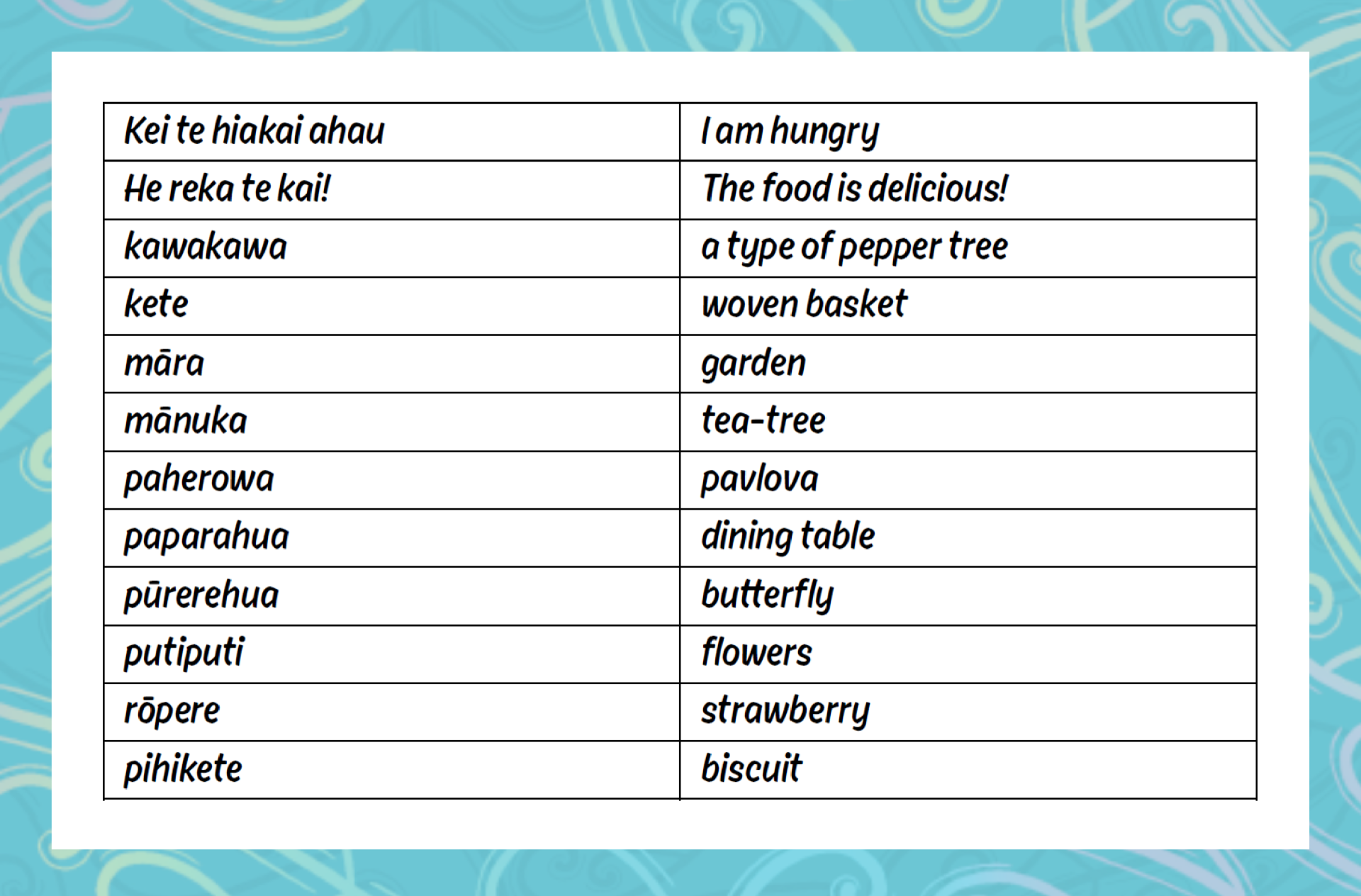 | Kei te hiakai ahau | I am hungry |
|---|---|
| He reka te kai! | The food is delicious! |
| kawakawa | a type of pepper tree |
| kete | woven basket |
| māra | garden |
| mānuka | tea-tree |
| paherowa | pavlova |
| paparahua | dining table |
| pūrerehua | butterfly |
| putiputi | flowers |
| rōpere | strawberry |
| pihikete | biscuit |